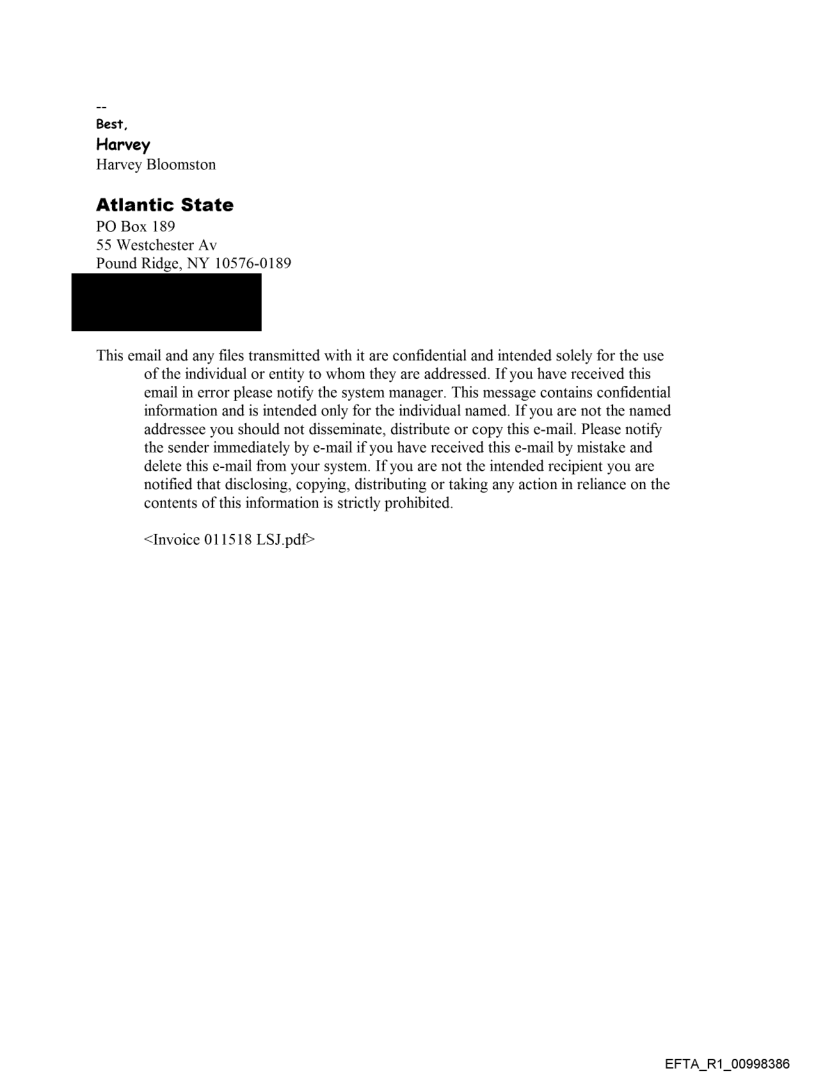 --
Best,
Harvey
Harvey Bloomston

Atlantic State
PO Box 189
55 Westchester Av
Pound Ridge, NY 10576-0189

This email and any files transmitted with it are confidential and intended solely for the use of the individual or entity to whom they are addressed. If you have received this email in error please notify the system manager. This message contains confidential information and is intended only for the individual named. If you are not the named addressee you should not disseminate, distribute or copy this e-mail. Please notify the sender immediately by e-mail if you have received this e-mail by mistake and delete this e-mail from your system. If you are not the intended recipient you are notified that disclosing, copying, distributing or taking any action in reliance on the contents of this information is strictly prohibited.

<Invoice 011518 LSJ.pdf>

EFTA_R1_00998386